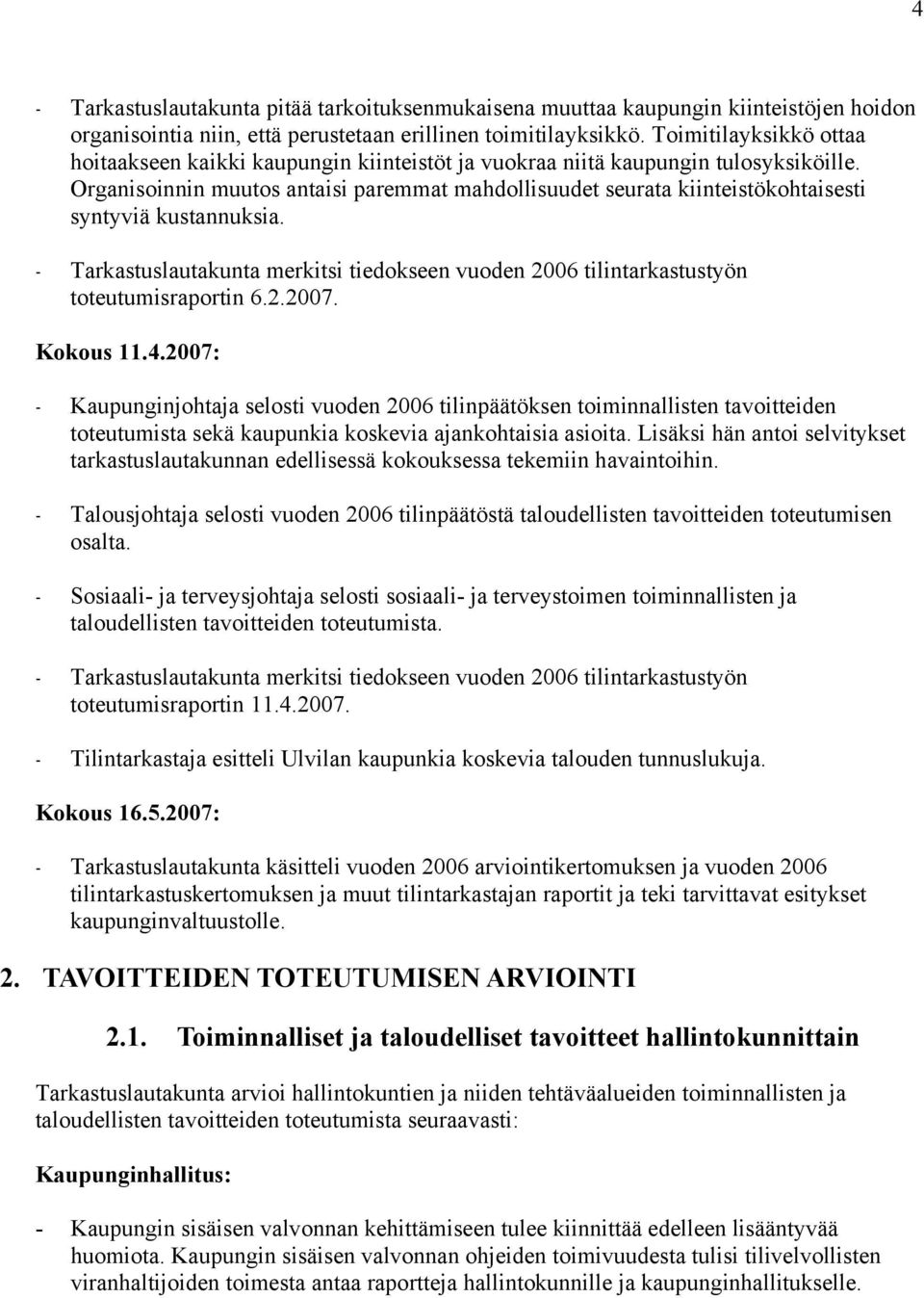 4

- Tarkastuslautakunta pitää tarkoituksenmukaisena muuttaa kaupungin kiinteistöjen hoidon organisointia niin, että perustetaan erillinen toimitilayksikkö. Toimitilayksikkö ottaa hoitaakseen kaikki kaupungin kiinteistöt ja vuokraa niitä kaupungin tulosyksiköille. Organisoinnin muutos antaisi paremmat mahdollisuudet seurata kiinteistökohtaisesti syntyviä kustannuksia.

- Tarkastuslautakunta merkitsi tiedokseen vuoden 2006 tilintarkastustyön toteutumisraportin 6.2.2007.

Kokous 11.4.2007:

- Kaupunginjohtaja selosti vuoden 2006 tilinpäätöksen toiminnallisten tavoitteiden toteutumista sekä kaupunkia koskevia ajankohtaisia asioita. Lisäksi hän antoi selvitykset tarkastuslautakunnan edellisessä kokouksessa tekemiin havaintoihin.

- Talousjohtaja selosti vuoden 2006 tilinpäätöstä taloudellisten tavoitteiden toteutumisen osalta.

- Sosiaali- ja terveysjohtaja selosti sosiaali- ja terveystoimen toiminnallisten ja taloudellisten tavoitteiden toteutumista.

- Tarkastuslautakunta merkitsi tiedokseen vuoden 2006 tilintarkastustyön toteutumisraportin 11.4.2007.

- Tilintarkastaja esitteli Ulvilan kaupunkia koskevia talouden tunnuslukuja.

Kokous 16.5.2007:

- Tarkastuslautakunta käsitteli vuoden 2006 arviointikertomuksen ja vuoden 2006 tilintarkastuskertomuksen ja muut tilintarkastajan raportit ja teki tarvittavat esitykset kaupunginvaltuustolle.

2. TAVOITTEIDEN TOTEUTUMISEN ARVIOINTI

2.1. Toiminnalliset ja taloudelliset tavoitteet hallintokunnittain

Tarkastuslautakunta arvioi hallintokuntien ja niiden tehtäväalueiden toiminnallisten ja taloudellisten tavoitteiden toteutumista seuraavasti:

Kaupunginhallitus:

- Kaupungin sisäisen valvonnan kehittämiseen tulee kiinnittää edelleen lisääntyvää huomiota. Kaupungin sisäisen valvonnan ohjeiden toimivuudesta tulisi tilivelvollisten viranhaltijoiden toimesta antaa raportteja hallintokunnille ja kaupunginhallitukselle.